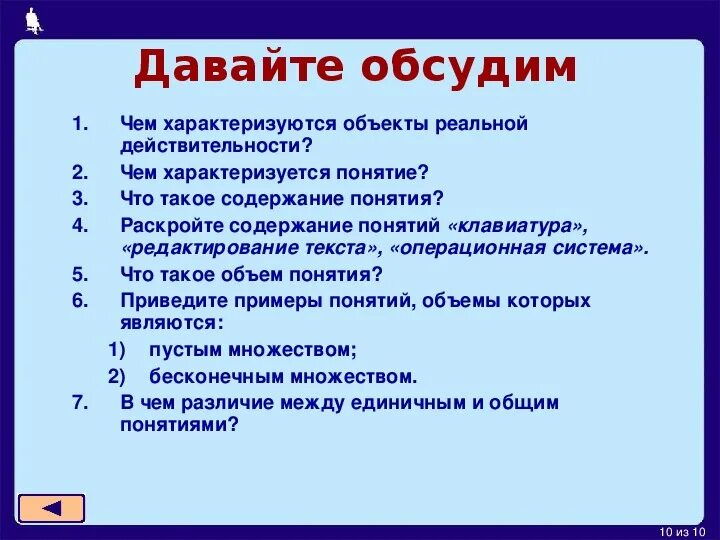 Давайте обсудим

1. Чем характеризуются объекты реальной действительности?
2. Чем характеризуется понятие?
3. Что такое содержание понятия?
4. Раскройте содержание понятий «клавиатура», «редактирование текста», «операционная система».
5. Что такое объем понятия?
6. Приведите примеры понятий, объемы которых являются:
 1) пустым множеством;
 2) бесконечным множеством.
7. В чем различие между единичным и общим понятиями?

10 из 10